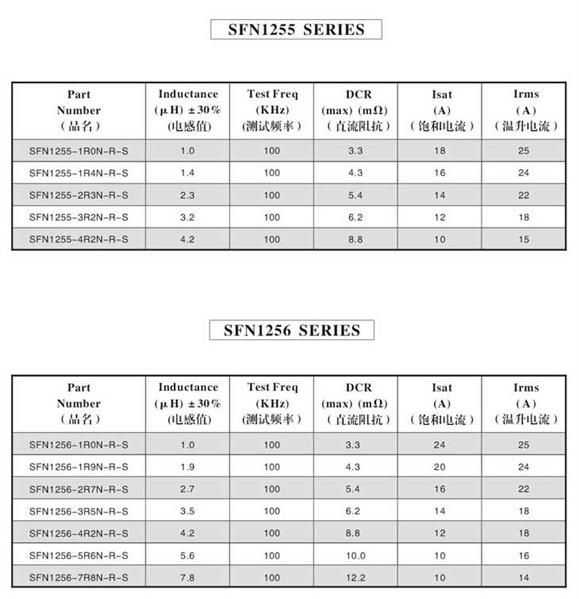 SFN1255 SERIES

| Part Number (品名) | Inductance (μH) ±30% (电感值) | Test Freq (KHz) (测试频率) | DCR (max) (mΩ) (直流阻抗) | Isat (A) (饱和电流) | Irms (A) (温升电流) |
|---|---|---|---|---|---|
| SFN1255-1R0N-R-S | 1.0 | 100 | 3.3 | 18 | 25 |
| SFN1255-1R4N-R-S | 1.4 | 100 | 4.3 | 16 | 24 |
| SFN1255-2R3N-R-S | 2.3 | 100 | 5.4 | 14 | 22 |
| SFN1255-3R2N-R-S | 3.2 | 100 | 6.2 | 12 | 18 |
| SFN1255-4R2N-R-S | 4.2 | 100 | 8.8 | 10 | 15 |

SFN1256 SERIES

| Part Number (品名) | Inductance (μH) ±30% (电感值) | Test Freq (KHz) (测试频率) | DCR (max) (mΩ) (直流阻抗) | Isat (A) (饱和电流) | Irms (A) (温升电流) |
|---|---|---|---|---|---|
| SFN1256-1R0N-R-S | 1.0 | 100 | 3.3 | 24 | 25 |
| SFN1256-1R9N-R-S | 1.9 | 100 | 4.3 | 20 | 24 |
| SFN1256-2R7N-R-S | 2.7 | 100 | 5.4 | 16 | 22 |
| SFN1256-3R5N-R-S | 3.5 | 100 | 6.2 | 14 | 18 |
| SFN1256-4R2N-R-S | 4.2 | 100 | 8.8 | 12 | 18 |
| SFN1256-5R6N-R-S | 5.6 | 100 | 10.0 | 10 | 16 |
| SFN1256-7R8N-R-S | 7.8 | 100 | 12.2 | 10 | 14 |